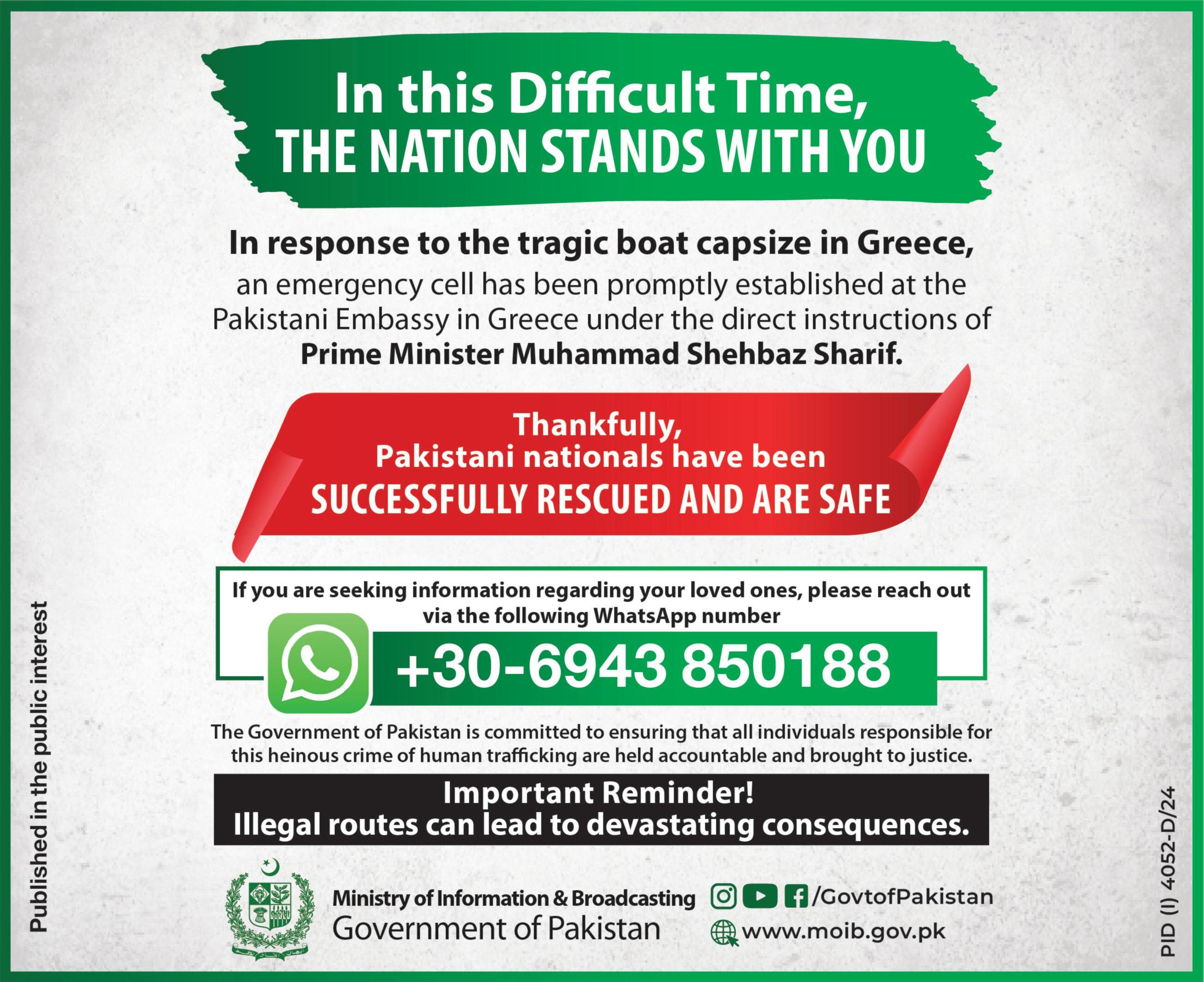 In this Difficult Time,
THE NATION STANDS WITH YOU

In response to the tragic boat capsize in Greece, an emergency cell has been promptly established at the Pakistani Embassy in Greece under the direct instructions of Prime Minister Muhammad Shehbaz Sharif.

Thankfully,
Pakistani nationals have been
SUCCESSFULLY RESCUED AND ARE SAFE

If you are seeking information regarding your loved ones, please reach out via the following WhatsApp number

+30-6943 850188

The Government of Pakistan is committed to ensuring that all individuals responsible for this heinous crime of human trafficking are held accountable and brought to justice.

Important Reminder!
Illegal routes can lead to devastating consequences.

Ministry of Information & Broadcasting
Government of Pakistan

/GovtofPakistan
www.moib.gov.pk

Published in the public interest

PID (I) 4052-D/24